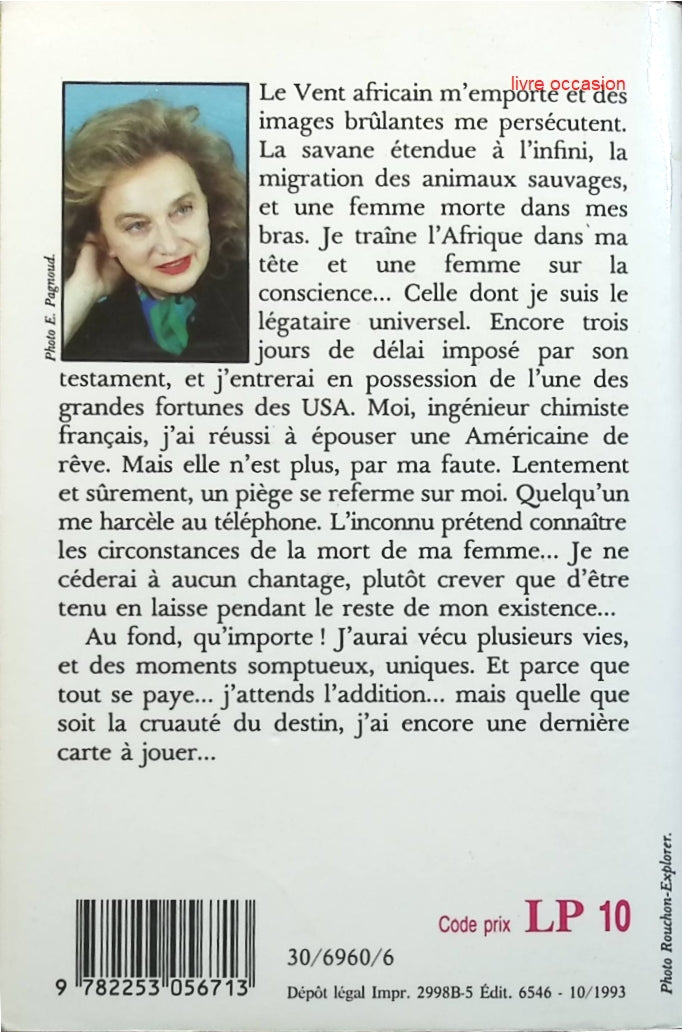 livre occasion

Photo E. Pagnoud.

Le Vent africain m'emporte et des images brûlantes me persécutent. La savane étendue à l'infini, la migration des animaux sauvages, et une femme morte dans mes bras. Je traîne l'Afrique dans ma tête et une femme sur la conscience... Celle dont je suis le légataire universel. Encore trois jours de délai imposé par son testament, et j'entrerai en possession de l'une des grandes fortunes des USA. Moi, ingénieur chimiste français, j'ai réussi à épouser une Américaine de rêve. Mais elle n'est plus, par ma faute. Lentement et sûrement, un piège se referme sur moi. Quelqu'un me harcèle au téléphone. L'inconnu prétend connaître les circonstances de la mort de ma femme... Je ne céderai à aucun chantage, plutôt crever que d'être tenu en laisse pendant le reste de mon existence...

Au fond, qu'importe ! J'aurai vécu plusieurs vies, et des moments somptueux, uniques. Et parce que tout se paye... j'attends l'addition... mais quelle que soit la cruauté du destin, j'ai encore une dernière carte à jouer...

Code prix LP 10

9 782253 056713

30/6960/6

Dépôt légal Impr. 2998B-5 Édit. 6546 - 10/1993

Photo Rouchon-Explorer.